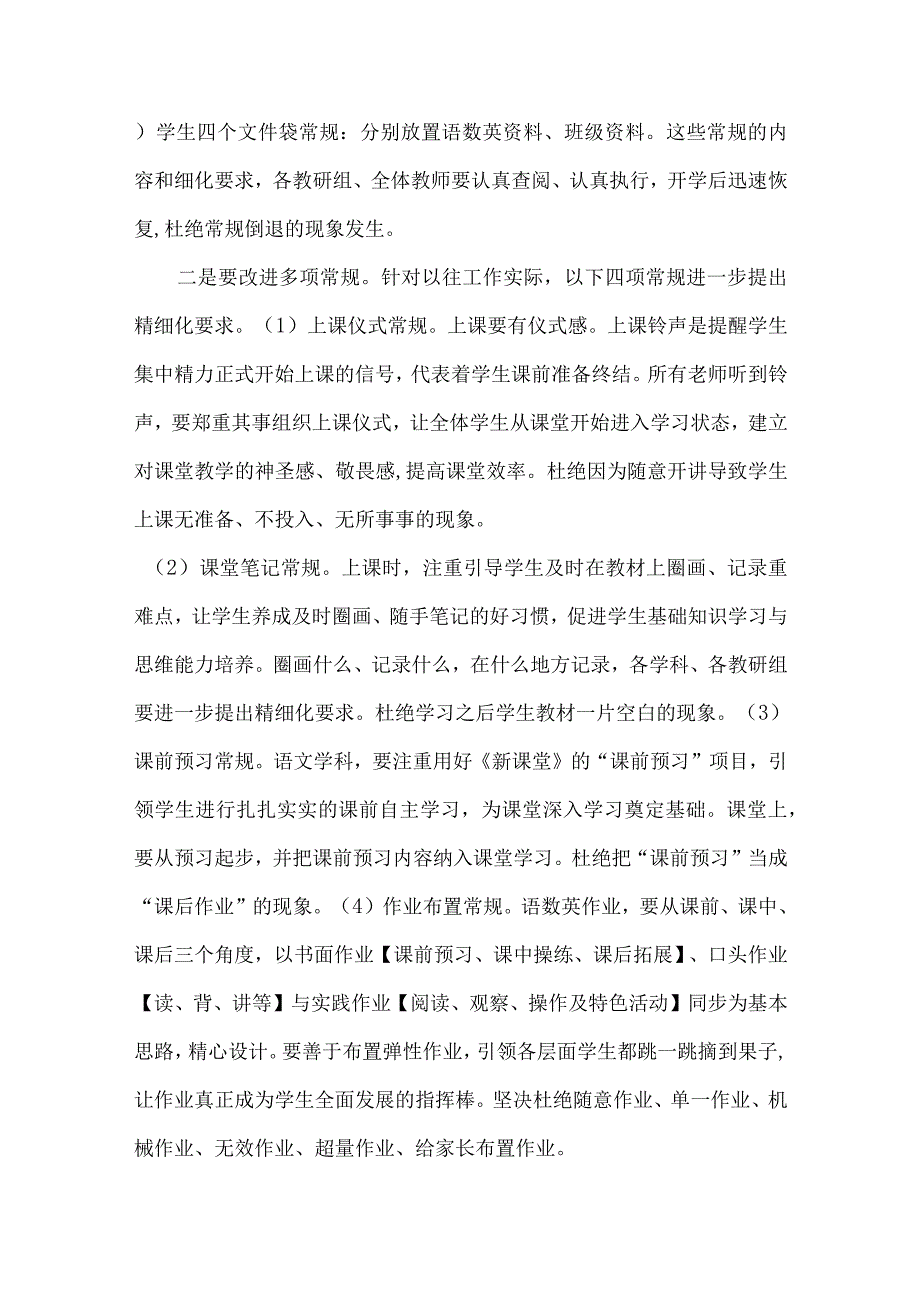 ）学生四个文件袋常规：分别放置语数英资料、班级资料。这些常规的内容和细化要求，各教研组、全体教师要认真查阅、认真执行，开学后迅速恢复,杜绝常规倒退的现象发生。

二是要改进多项常规。针对以往工作实际，以下四项常规进一步提出精细化要求。（1）上课仪式常规。上课要有仪式感。上课铃声是提醒学生集中精力正式开始上课的信号，代表着学生课前准备终结。所有老师听到铃声，要郑重其事组织上课仪式，让全体学生从课堂开始进入学习状态，建立对课堂教学的神圣感、敬畏感,提高课堂效率。杜绝因为随意开讲导致学生上课无准备、不投入、无所事事的现象。

（2）课堂笔记常规。上课时，注重引导学生及时在教材上圈画、记录重难点，让学生养成及时圈画、随手笔记的好习惯，促进学生基础知识学习与思维能力培养。圈画什么、记录什么，在什么地方记录，各学科、各教研组要进一步提出精细化要求。杜绝学习之后学生教材一片空白的现象。（3）课前预习常规。语文学科，要注重用好《新课堂》的“课前预习”项目，引领学生进行扎扎实实的课前自主学习，为课堂深入学习奠定基础。课堂上，要从预习起步，并把课前预习内容纳入课堂学习。杜绝把“课前预习”当成“课后作业”的现象。（4）作业布置常规。语数英作业，要从课前、课中、课后三个角度，以书面作业【课前预习、课中操练、课后拓展】、口头作业【读、背、讲等】与实践作业【阅读、观察、操作及特色活动】同步为基本思路，精心设计。要善于布置弹性作业，引领各层面学生都跳一跳摘到果子,让作业真正成为学生全面发展的指挥棒。坚决杜绝随意作业、单一作业、机械作业、无效作业、超量作业、给家长布置作业。